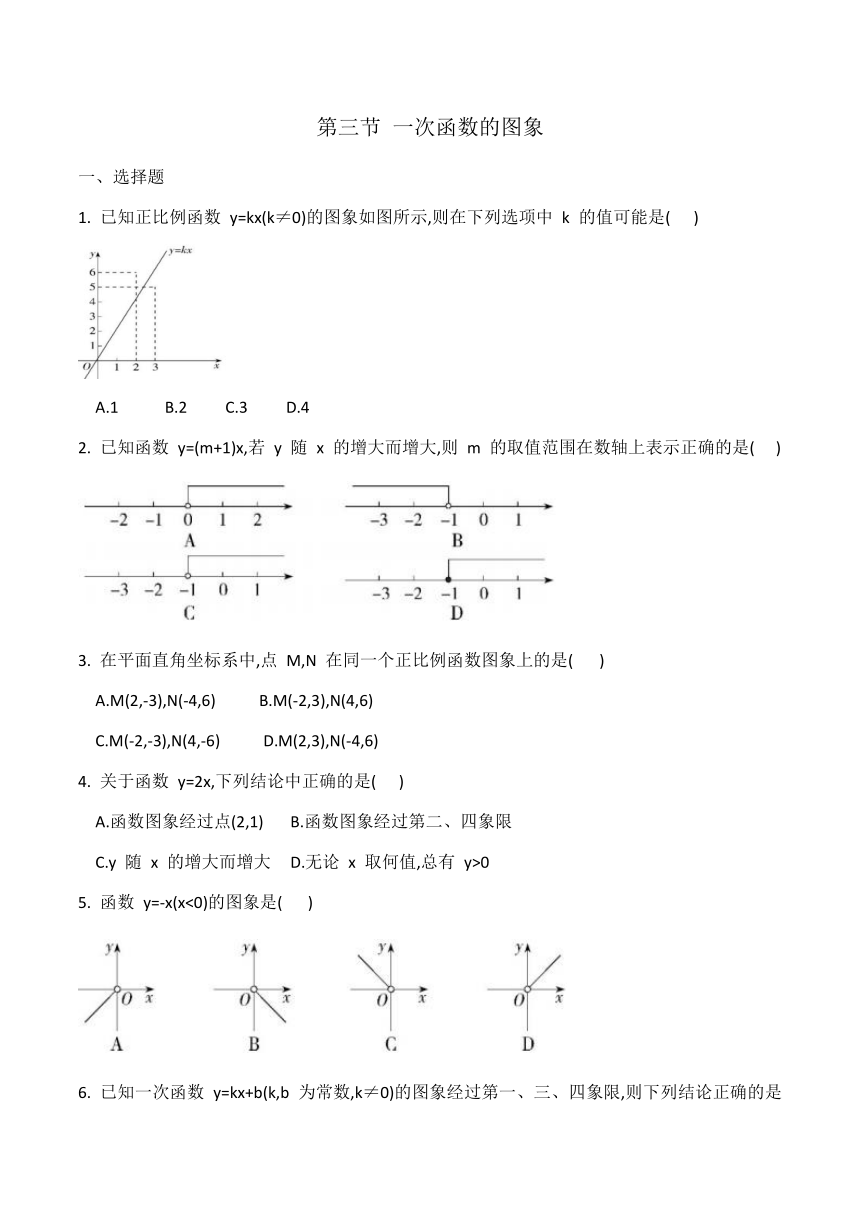 第三节 一次函数的图象

一、选择题

1. 已知正比例函数 y=kx(k≠0)的图象如图所示,则在下列选项中 k 的值可能是( )

y y=kx
6
5
4
3
2
1
O 1 2 3 x

A.1 B.2 C.3 D.4

2. 已知函数 y=(m+1)x,若 y 随 x 的增大而增大,则 m 的取值范围在数轴上表示正确的是( )

−2 −1 0 1 2
A
−3 −2 −1 0 1
B
−3 −2 −1 0 1
C
−3 −2 −1 0 1
D

3. 在平面直角坐标系中,点 M,N 在同一个正比例函数图象上的是( )

A.M(2,-3),N(-4,6) B.M(-2,3),N(4,6)

C.M(-2,-3),N(4,-6) D.M(2,3),N(-4,6)

4. 关于函数 y=2x,下列结论中正确的是( )

A.函数图象经过点(2,1) B.函数图象经过第二、四象限

C.y 随 x 的增大而增大 D.无论 x 取何值,总有 y>0

5. 函数 y=-x(x<0)的图象是( )

y O x
A
y O x
B
y O x
C
y O x
D

6. 已知一次函数 y=kx+b(k,b 为常数,k≠0)的图象经过第一、三、四象限,则下列结论正确的是